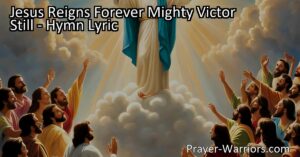 Jesus Reigns Forever Mighty Victor Still - Hymn Lyric

Prayer-Warriors.com